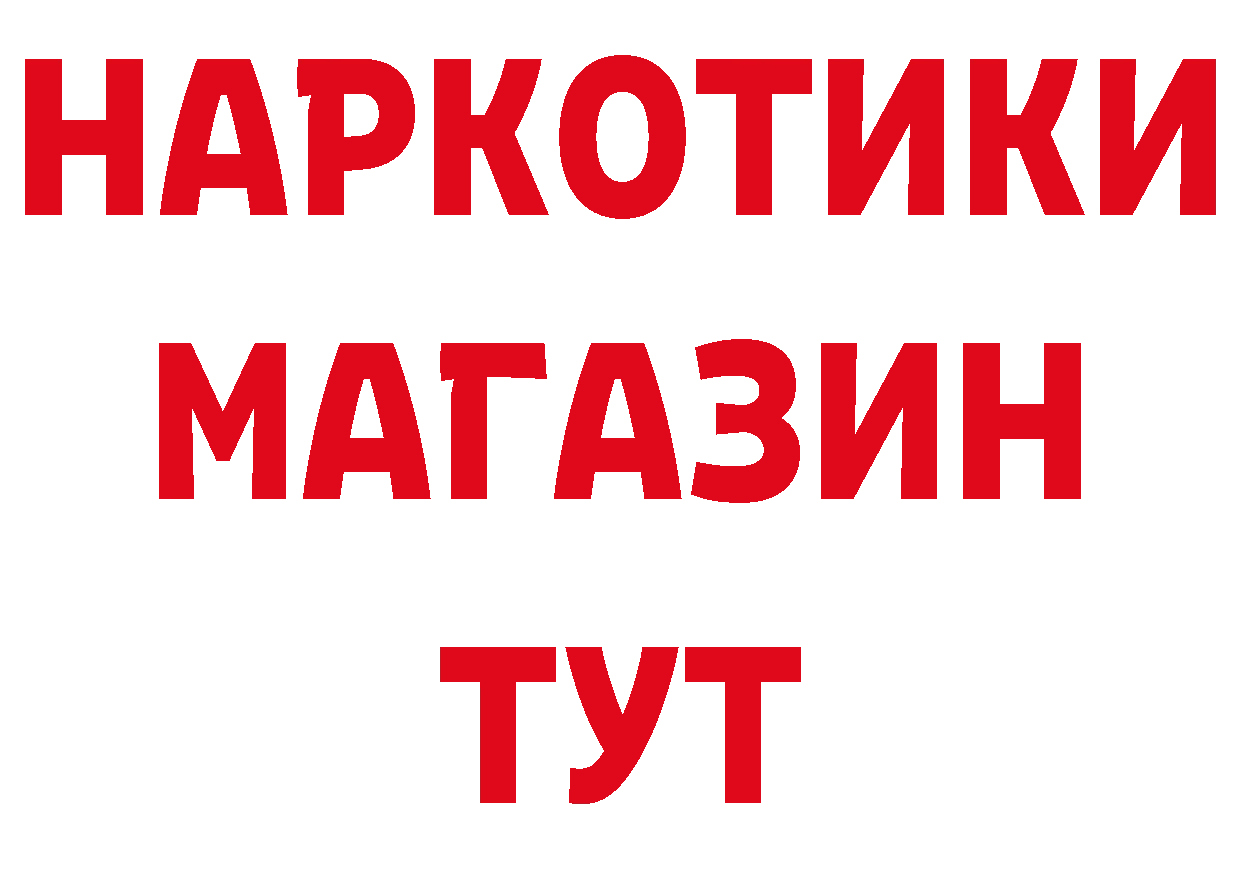 НАРКОТИКИ
МАГАЗИН
ТУТ